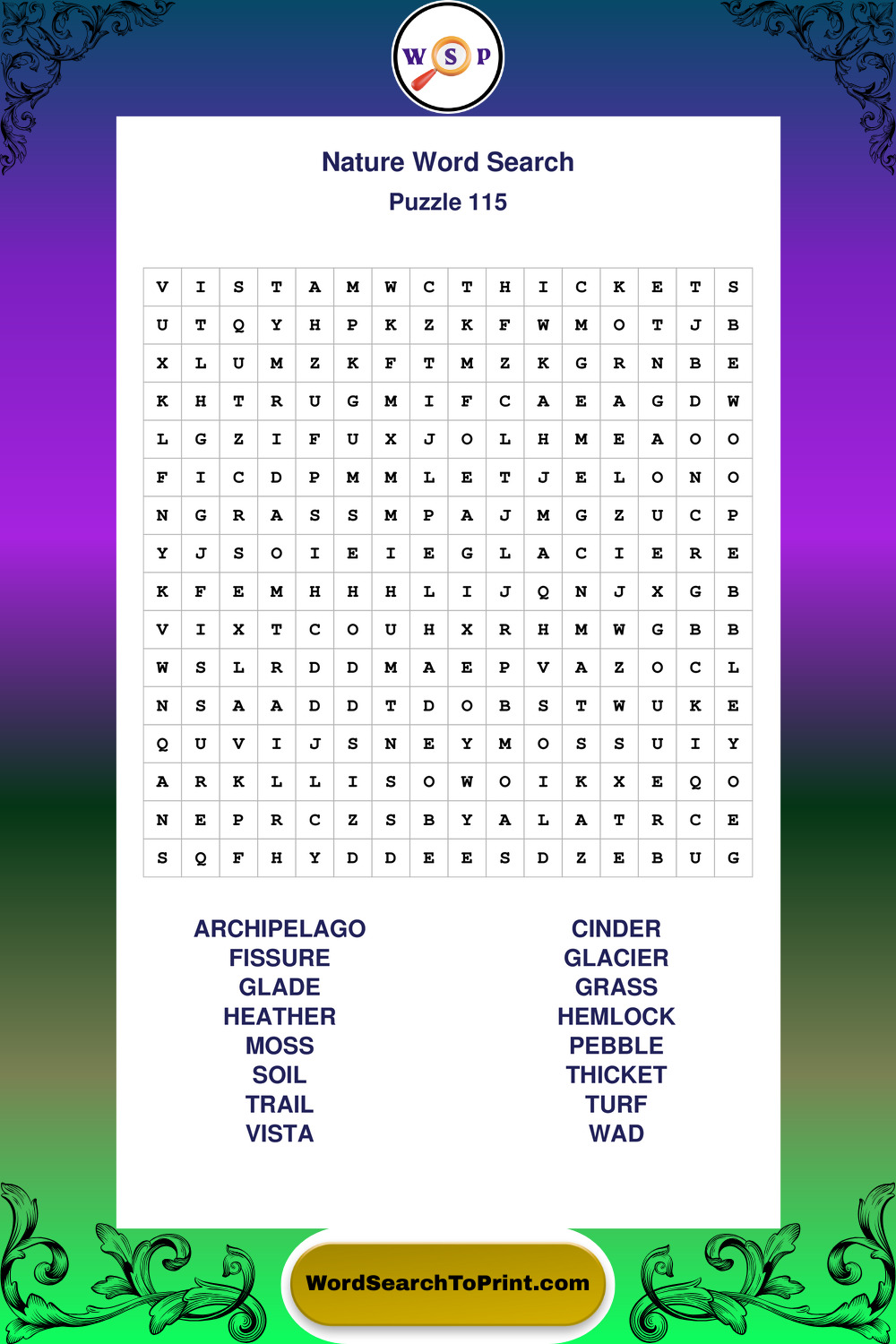 W S P

Nature Word Search

Puzzle 115

| V | I | S | T | A | M | W | C | T | H | I | C | K | E | T | S |
|---|---|---|---|---|---|---|---|---|---|---|---|---|---|---|---|
| U | T | Q | Y | H | P | K | Z | K | F | W | M | O | T | J | B |
| X | L | U | M | Z | K | F | T | M | Z | K | G | R | N | B | E |
| K | H | T | R | U | G | M | I | F | C | A | E | A | G | D | W |
| L | G | Z | I | F | U | X | J | O | L | H | M | E | A | O | O |
| F | I | C | D | P | M | M | L | E | T | J | E | L | O | N | O |
| N | G | R | A | S | S | M | P | A | J | M | G | Z | U | C | P |
| Y | J | S | O | I | E | I | E | G | L | A | C | I | E | R | E |
| K | F | E | M | H | H | H | L | I | J | Q | N | J | X | G | B |
| V | I | X | T | C | O | U | H | X | R | H | M | W | G | B | B |
| W | S | L | R | D | D | M | A | E | P | V | A | Z | O | C | L |
| N | S | A | A | D | D | T | D | O | B | S | T | W | U | K | E |
| Q | U | V | I | J | S | N | E | Y | M | O | S | S | U | I | Y |
| A | R | K | L | L | I | S | O | W | O | I | K | X | E | Q | O |
| N | E | P | R | C | Z | S | B | Y | A | L | A | T | R | C | E |
| S | Q | F | H | Y | D | D | E | E | S | D | Z | E | B | U | G |

ARCHIPELAGO
FISSURE
GLADE
HEATHER
MOSS
SOIL
TRAIL
VISTA

CINDER
GLACIER
GRASS
HEMLOCK
PEBBLE
THICKET
TURF
WAD

WordSearchToPrint.com